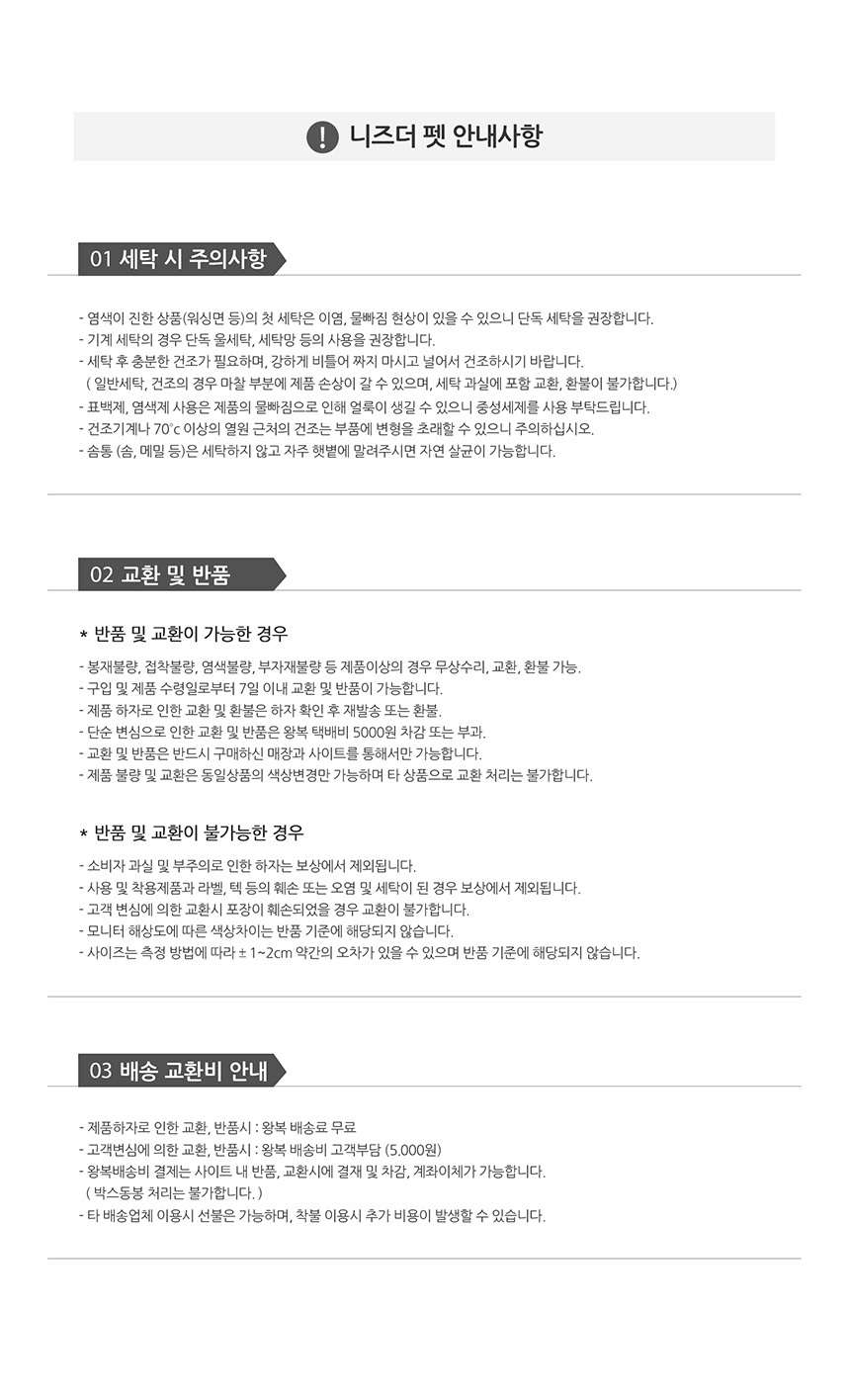 ! 니즈더 펫 안내사항

01 세탁 시 주의사항

- 염색이 진한 상품(워싱면 등)의 첫 세탁은 이염, 물빠짐 현상이 있을 수 있으니 단독 세탁을 권장합니다.
- 기계 세탁의 경우 단독 울세탁, 세탁망 등의 사용을 권장합니다.
- 세탁 후 충분한 건조가 필요하며, 강하게 비틀어 짜지 마시고 널어서 건조하시기 바랍니다.
( 일반세탁, 건조의 경우 마찰 부분에 제품 손상이 갈 수 있으며, 세탁 과실에 포함 교환, 환불이 불가합니다.)
- 표백제, 염색제 사용은 제품의 물빠짐으로 인해 얼룩이 생길 수 있으니 중성세제를 사용 부탁드립니다.
- 건조기계나 70°c 이상의 열원 근처의 건조는 부품에 변형을 초래할 수 있으니 주의하십시오.
- 솜통 (솜, 메밀 등)은 세탁하지 않고 자주 햇볕에 말려주시면 자연 살균이 가능합니다.

02 교환 및 반품

* 반품 및 교환이 가능한 경우

- 봉재불량, 접착불량, 염색불량, 부자재불량 등 제품이상의 경우 무상수리, 교환, 환불 가능.
- 구입 및 제품 수령일로부터 7일 이내 교환 및 반품이 가능합니다.
- 제품 하자로 인한 교환 및 환불은 하자 확인 후 재발송 또는 환불.
- 단순 변심으로 인한 교환 및 반품은 왕복 택배비 5000원 차감 또는 부과.
- 교환 및 반품은 반드시 구매하신 매장과 사이트를 통해서만 가능합니다.
- 제품 불량 및 교환은 동일상품의 색상변경만 가능하며 타 상품으로 교환 처리는 불가합니다.

* 반품 및 교환이 불가능한 경우

- 소비자 과실 및 부주의로 인한 하자는 보상에서 제외됩니다.
- 사용 및 착용제품과 라벨, 텍 등의 훼손 또는 오염 및 세탁이 된 경우 보상에서 제외됩니다.
- 고객 변심에 의한 교환시 포장이 훼손되었을 경우 교환이 불가합니다.
- 모니터 해상도에 따른 색상차이는 반품 기준에 해당되지 않습니다.
- 사이즈는 측정 방법에 따라 ± 1~2cm 약간의 오차가 있을 수 있으며 반품 기준에 해당되지 않습니다.

03 배송 교환비 안내

- 제품하자로 인한 교환, 반품시 : 왕복 배송료 무료
- 고객변심에 의한 교환, 반품시 : 왕복 배송비 고객부담 (5.000원)
- 왕복배송비 결제는 사이트 내 반품, 교환시에 결재 및 차감, 계좌이체가 가능합니다.
( 박스동봉 처리는 불가합니다. )
- 타 배송업체 이용시 선불은 가능하며, 착불 이용시 추가 비용이 발생할 수 있습니다.